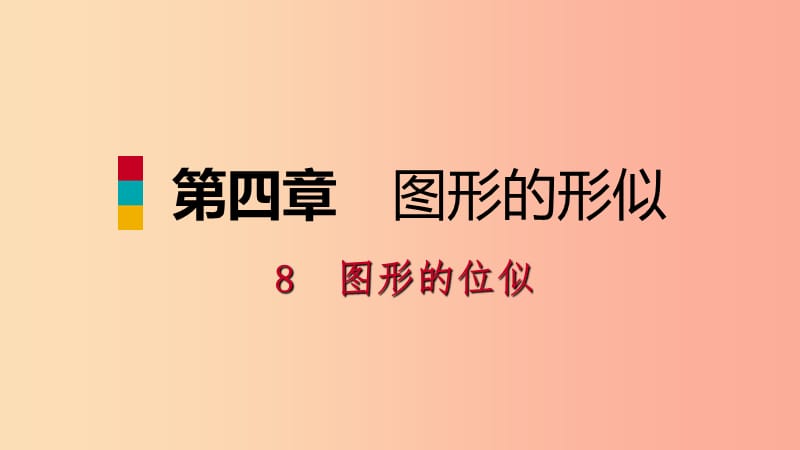 第四章　图形的形似

8　图形的位似